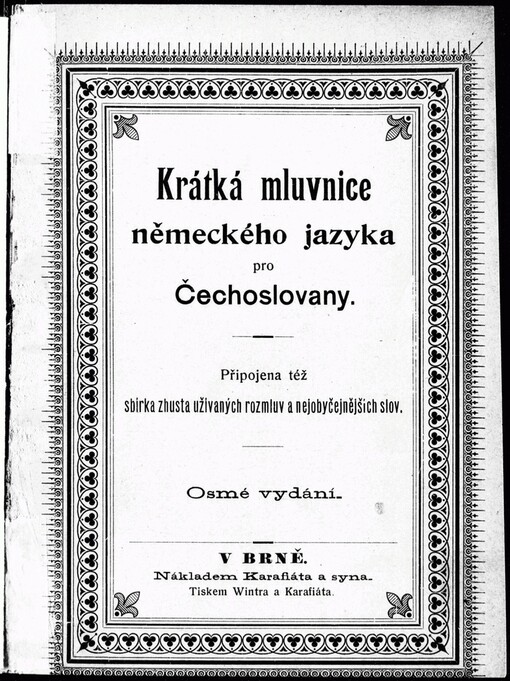 Krátká mluvnice německého jazyka pro Čechoslovany.

Připojena též sbírka zhusta užívaných rozmluv a nejobyčejnějších slov.

Osmé vydání.

V BRNĚ.
Nákladem Karafiáta a syna.
Tiskem Wintra a Karafiáta.